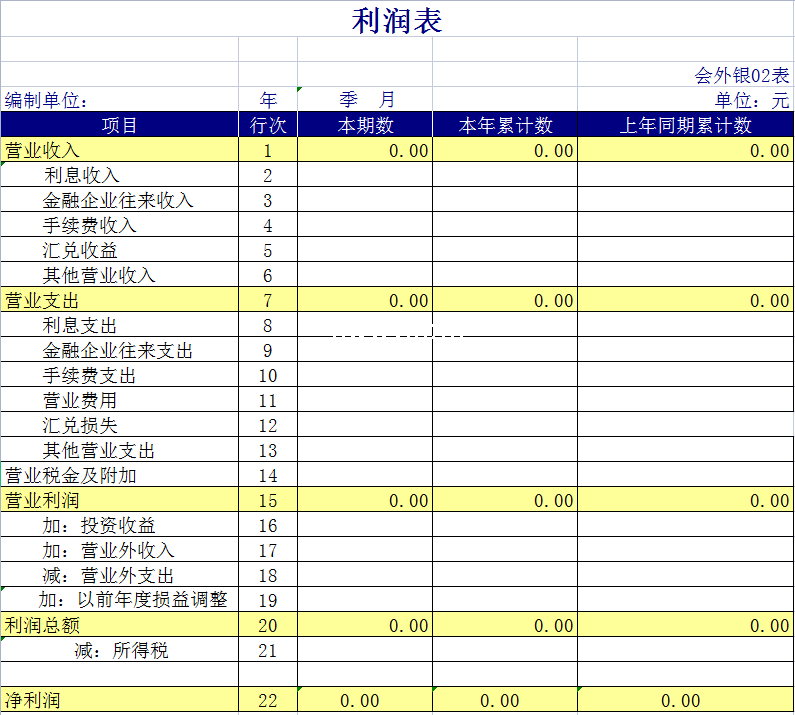 利润表

会外银02表

编制单位： 年 季 月 单位：元

| 项目 | 行次 | 本期数 | 本年累计数 | 上年同期累计数 |
|---|---|---|---|---|
| 营业收入 | 1 | 0.00 | 0.00 | 0.00 |
| 利息收入 | 2 | | | |
| 金融企业往来收入 | 3 | | | |
| 手续费收入 | 4 | | | |
| 汇兑收益 | 5 | | | |
| 其他营业收入 | 6 | | | |
| 营业支出 | 7 | 0.00 | 0.00 | 0.00 |
| 利息支出 | 8 | | | |
| 金融企业往来支出 | 9 | | | |
| 手续费支出 | 10 | | | |
| 营业费用 | 11 | | | |
| 汇兑损失 | 12 | | | |
| 其他营业支出 | 13 | | | |
| 营业税金及附加 | 14 | | | |
| 营业利润 | 15 | 0.00 | 0.00 | 0.00 |
| 加：投资收益 | 16 | | | |
| 加：营业外收入 | 17 | | | |
| 减：营业外支出 | 18 | | | |
| 加：以前年度损益调整 | 19 | | | |
| 利润总额 | 20 | 0.00 | 0.00 | 0.00 |
| 减：所得税 | 21 | | | |
| | | | | |
| 净利润 | 22 | 0.00 | 0.00 | 0.00 |